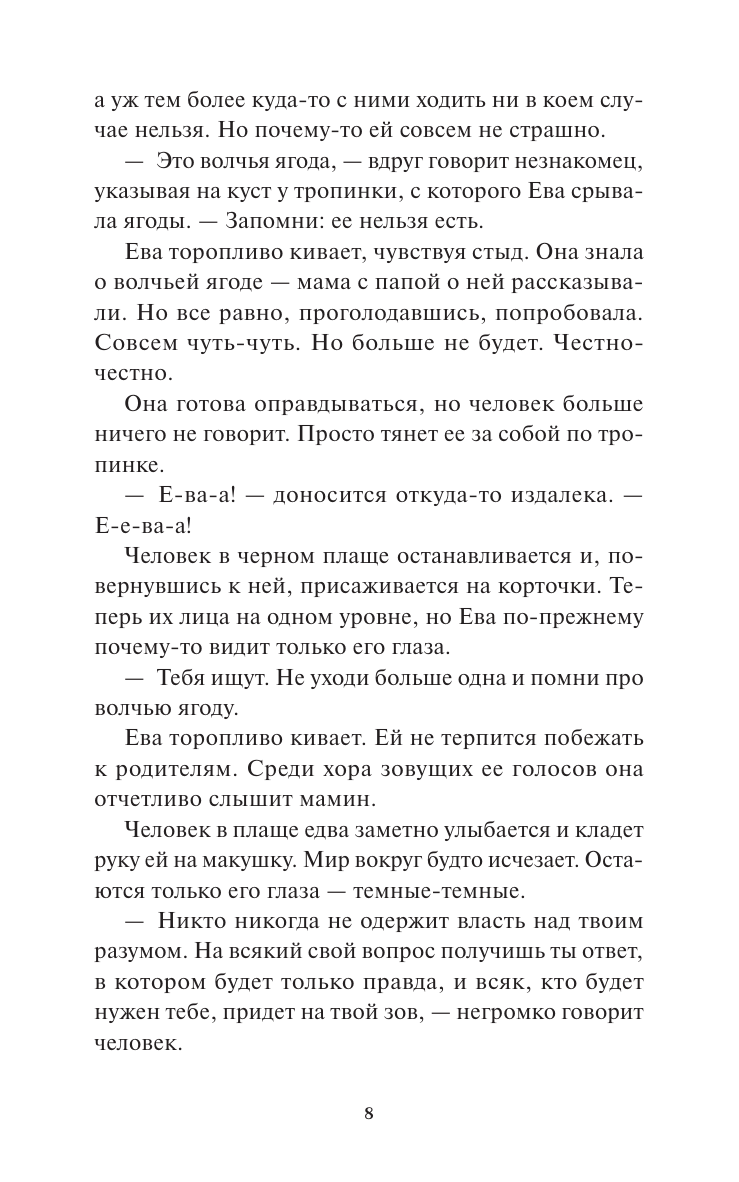 а уж тем более куда-то с ними ходить ни в коем случае нельзя. Но почему-то ей совсем не страшно.

— Это волчья ягода, — вдруг говорит незнакомец, указывая на куст у тропинки, с которого Ева срывала ягоды. — Запомни: ее нельзя есть.

Ева торопливо кивает, чувствуя стыд. Она знала о волчьей ягоде — мама с папой о ней рассказывали. Но все равно, проголодавшись, попробовала. Совсем чуть-чуть. Но больше не будет. Честно-честно.

Она готова оправдываться, но человек больше ничего не говорит. Просто тянет ее за собой по тропинке.

— Е-ва-а! — доносится откуда-то издалека. — Е-е-ва-а!

Человек в черном плаще останавливается и, повернувшись к ней, присаживается на корточки. Теперь их лица на одном уровне, но Ева по-прежнему почему-то видит только его глаза.

— Тебя ищут. Не уходи больше одна и помни про волчью ягоду.

Ева торопливо кивает. Ей не терпится побежать к родителям. Среди хора зовущих ее голосов она отчетливо слышит мамин.

Человек в плаще едва заметно улыбается и кладет руку ей на макушку. Мир вокруг будто исчезает. Остаются только его глаза — темные-темные.

— Никто никогда не одержит власть над твоим разумом. На всякий свой вопрос получишь ты ответ, в котором будет только правда, и всяк, кто будет нужен тебе, придет на твой зов, — негромко говорит человек.

8